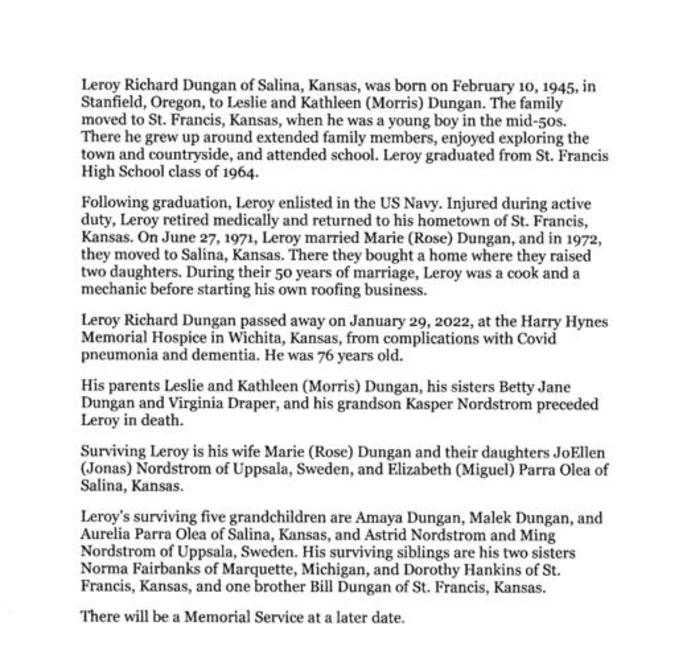 Leroy Richard Dungan of Salina, Kansas, was born on February 10, 1945, in Stanfield, Oregon, to Leslie and Kathleen (Morris) Dungan. The family moved to St. Francis, Kansas, when he was a young boy in the mid-50s. There he grew up around extended family members, enjoyed exploring the town and countryside, and attended school. Leroy graduated from St. Francis High School class of 1964.

Following graduation, Leroy enlisted in the US Navy. Injured during active duty, Leroy retired medically and returned to his hometown of St. Francis, Kansas. On June 27, 1971, Leroy married Marie (Rose) Dungan, and in 1972, they moved to Salina, Kansas. There they bought a home where they raised two daughters. During their 50 years of marriage, Leroy was a cook and a mechanic before starting his own roofing business.

Leroy Richard Dungan passed away on January 29, 2022, at the Harry Hynes Memorial Hospice in Wichita, Kansas, from complications with Covid pneumonia and dementia. He was 76 years old.

His parents Leslie and Kathleen (Morris) Dungan, his sisters Betty Jane Dungan and Virginia Draper, and his grandson Kasper Nordstrom preceded Leroy in death.

Surviving Leroy is his wife Marie (Rose) Dungan and their daughters JoEllen (Jonas) Nordstrom of Uppsala, Sweden, and Elizabeth (Miguel) Parra Olea of Salina, Kansas.

Leroy's surviving five grandchildren are Amaya Dungan, Malek Dungan, and Aurelia Parra Olea of Salina, Kansas, and Astrid Nordstrom and Ming Nordstrom of Uppsala, Sweden. His surviving siblings are his two sisters Norma Fairbanks of Marquette, Michigan, and Dorothy Hankins of St. Francis, Kansas, and one brother Bill Dungan of St. Francis, Kansas.

There will be a Memorial Service at a later date.